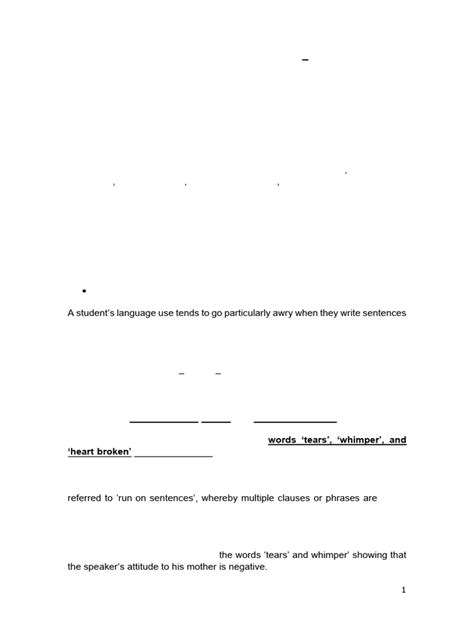 A student's language use tends to go particularly awry when they write sentences

words 'tears', 'whimper', and 'heart broken'

referred to 'run on sentences', whereby multiple clauses or phrases are

the words 'tears' and whimper' showing that the speaker's attitude to his mother is negative.

1